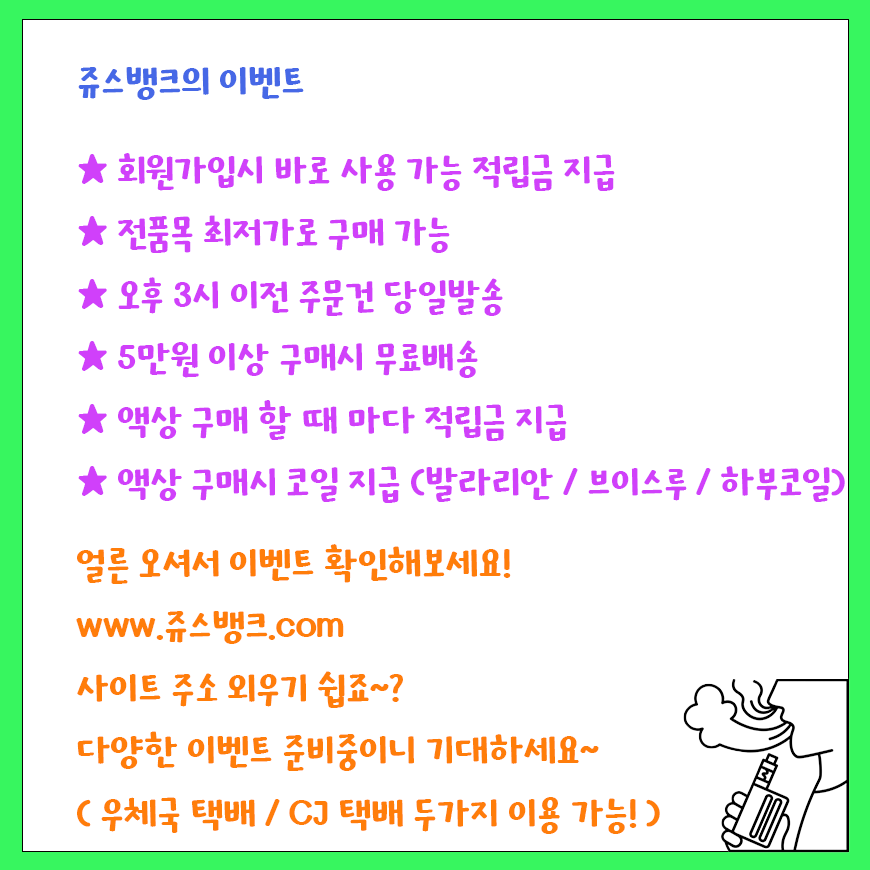 쥬스뱅크의 이벤트

★ 회원가입시 바로 사용 가능 적립금 지급

★ 전품목 최저가로 구매 가능

★ 오후 3시 이전 주문건 당일발송

★ 5만원 이상 구매시 무료배송

★ 액상 구매 할 때 마다 적립금 지급

★ 액상 구매시 코일 지급 (발라리안 / 브이스루 / 하부코일)

얼른 오셔서 이벤트 확인해보세요!

www.쥬스뱅크.com

사이트 주소 외우기 쉽죠~?

다양한 이벤트 준비중이니 기대하세요~

( 우체국 택배 / CJ 택배 두가지 이용 가능! )